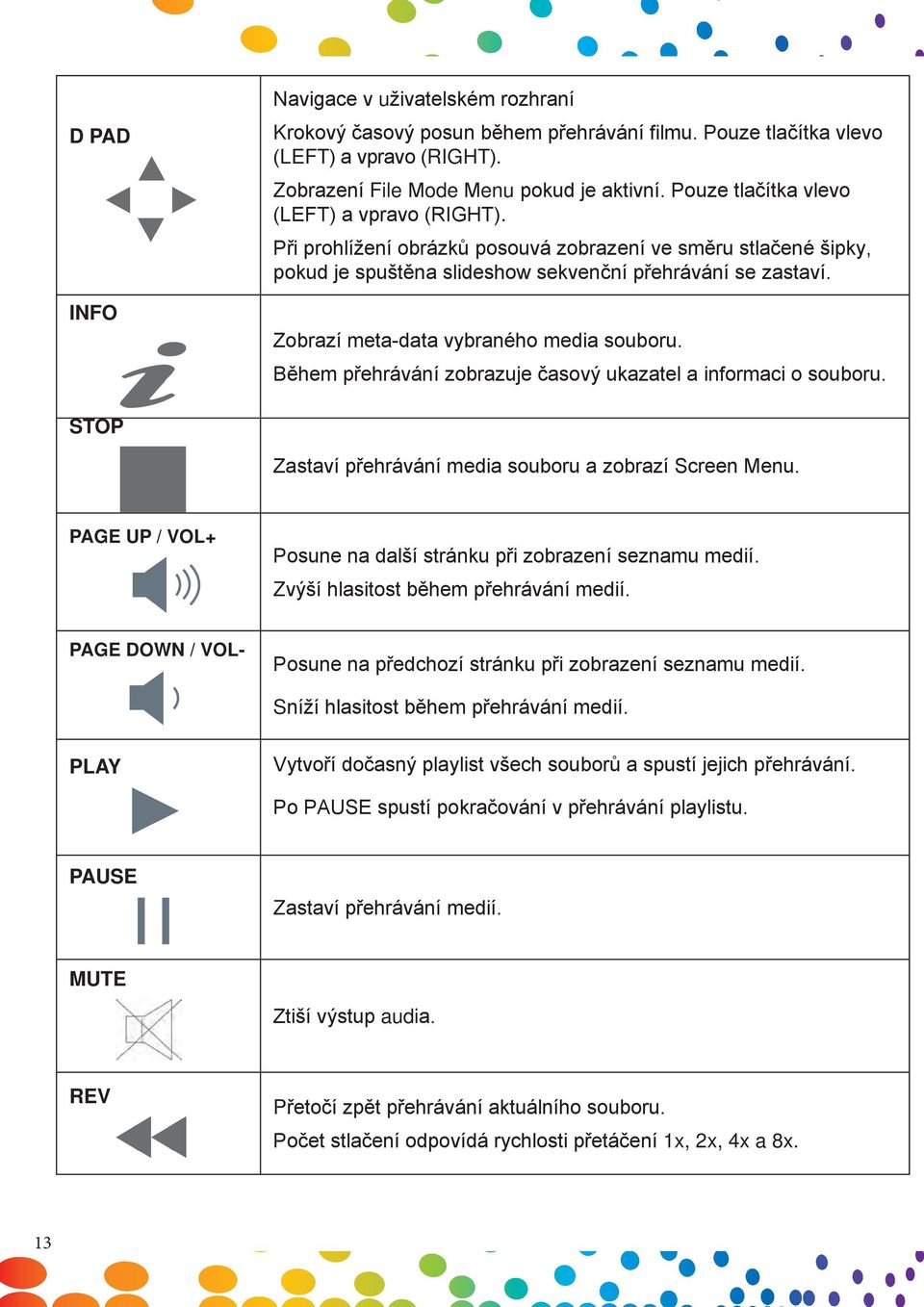 | | |
|---|---|
| D PAD | Navigace v uživatelském rozhraní<br>Krokový časový posun během přehrávání filmu. Pouze tlačítka vlevo (LEFT) a vpravo (RIGHT).<br>Zobrazení File Mode Menu pokud je aktivní. Pouze tlačítka vlevo (LEFT) a vpravo (RIGHT).<br>Při prohlížení obrázků posouvá zobrazení ve směru stlačené šipky, pokud je spuštěna slideshow sekvenční přehrávání se zastaví. |
| INFO | Zobrazí meta-data vybraného media souboru.<br>Během přehrávání zobrazuje časový ukazatel a informaci o souboru. |
| STOP | Zastaví přehrávání media souboru a zobrazí Screen Menu. |
| PAGE UP / VOL+ | Posune na další stránku při zobrazení seznamu medií.<br>Zvýší hlasitost během přehrávání medií. |
| PAGE DOWN / VOL- | Posune na předchozí stránku při zobrazení seznamu medií.<br>Sníží hlasitost během přehrávání medií. |
| PLAY | Vytvoří dočasný playlist všech souborů a spustí jejich přehrávání.<br>Po PAUSE spustí pokračování v přehrávání playlistu. |
| PAUSE | Zastaví přehrávání medií. |
| MUTE | Ztiší výstup audia. |
| REV | Přetočí zpět přehrávání aktuálního souboru.<br>Počet stlačení odpovídá rychlosti přetáčení 1x, 2x, 4x a 8x. |

13